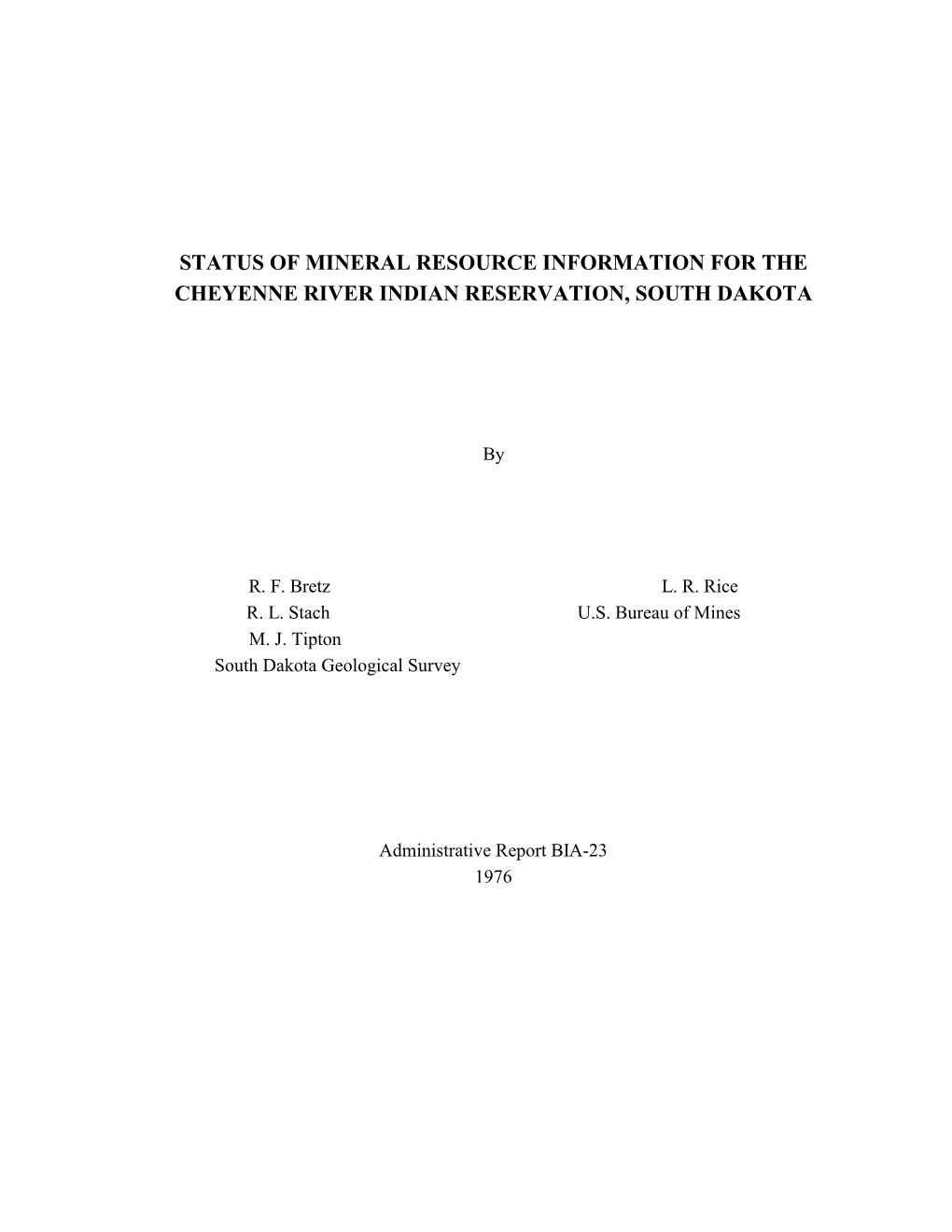 STATUS OF MINERAL RESOURCE INFORMATION FOR THE CHEYENNE RIVER INDIAN RESERVATION, SOUTH DAKOTA

By

R. F. Bretz
R. L. Stach
M. J. Tipton
South Dakota Geological Survey

L. R. Rice
U.S. Bureau of Mines

Administrative Report BIA-23
1976